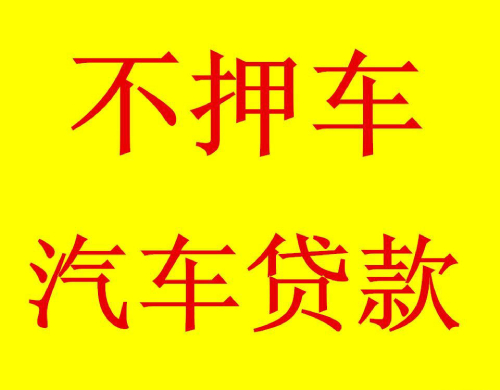 不押车

汽车贷款